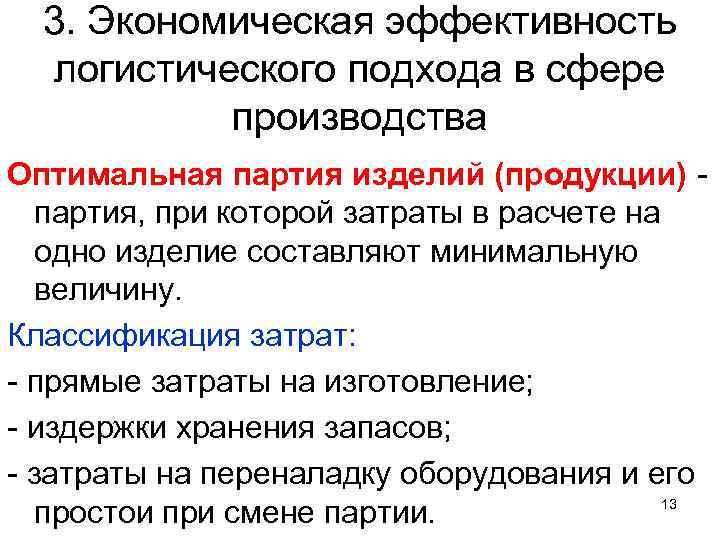 3. Экономическая эффективность логистического подхода в сфере производства

Оптимальная партия изделий (продукции) - партия, при которой затраты в расчете на одно изделие составляют минимальную величину.

Классификация затрат:

- прямые затраты на изготовление;

- издержки хранения запасов;

- затраты на переналадку оборудования и его простои при смене партии.

13